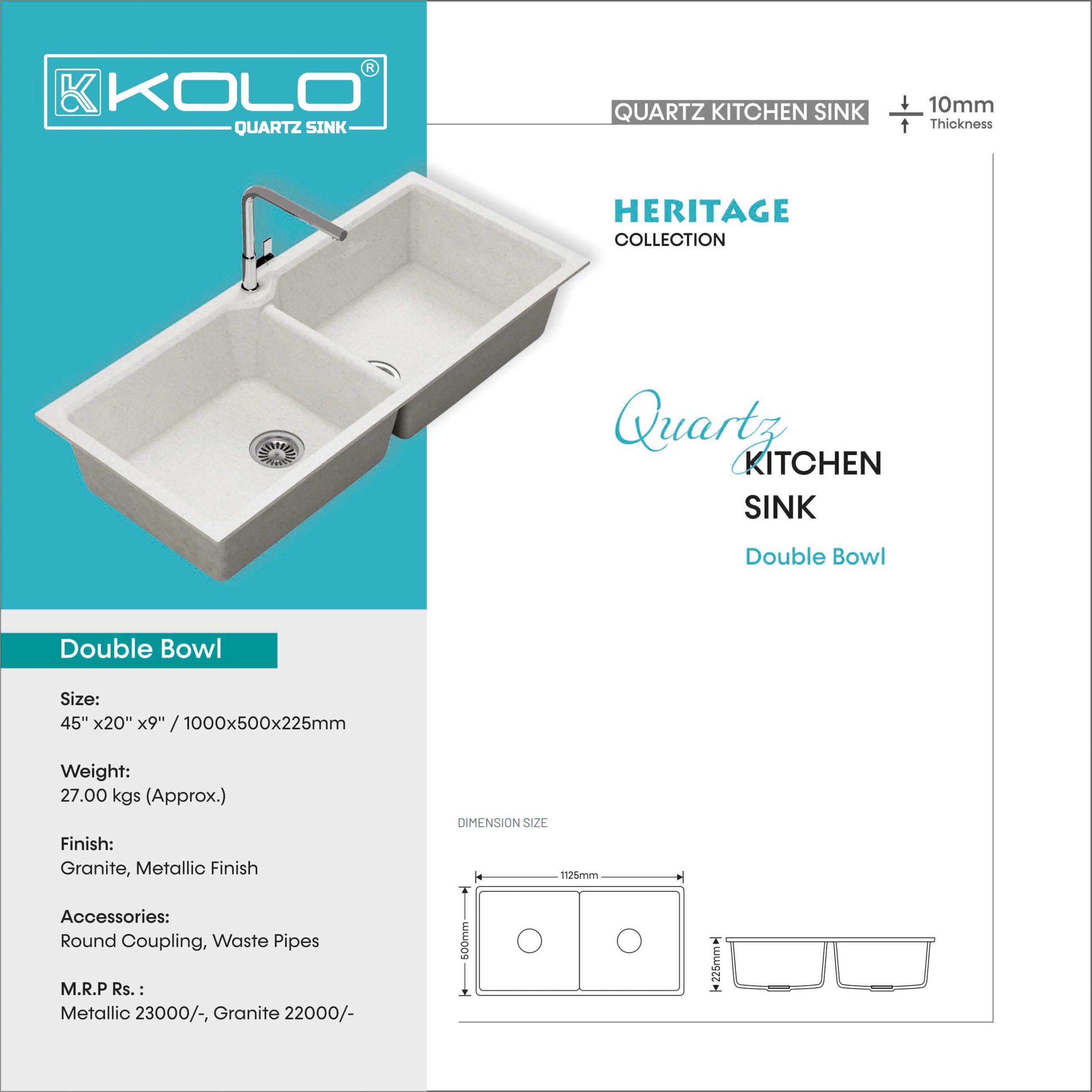 KOLO®
QUARTZ SINK

QUARTZ KITCHEN SINK

10mm
Thickness

HERITAGE
COLLECTION

Quartz
KITCHEN
SINK
Double Bowl

Double Bowl

Size:
45" x20" x9" / 1000x500x225mm

Weight:
27.00 kgs (Approx.)

Finish:
Granite, Metallic Finish

Accessories:
Round Coupling, Waste Pipes

M.R.P Rs. :
Metallic 23000/-, Granite 22000/-

DIMENSION SIZE

1125mm
500mm
225mm